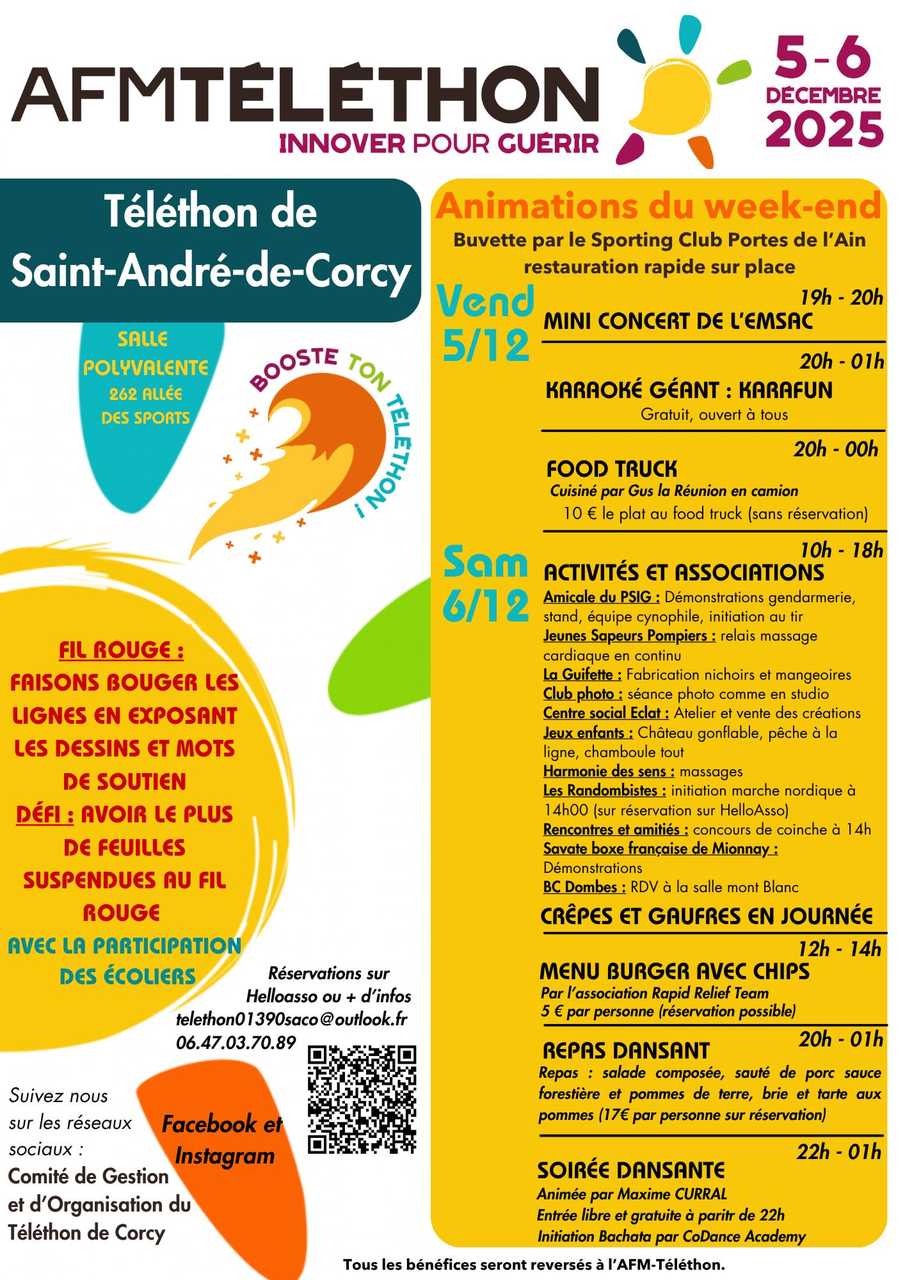 AFMTÉLÉTHON
INNOVER POUR GUÉRIR

5-6 DÉCEMBRE 2025

Téléthon de Saint-André-de-Corcy

SALLE POLYVALENTE 262 ALLÉE DES SPORTS

BOOSTE TON TÉLÉTHON !

FIL ROUGE : FAISONS BOUGER LES LIGNES EN EXPOSANT LES DESSINS ET MOTS DE SOUTIEN
DÉFI : AVOIR LE PLUS DE FEUILLES SUSPENDUES AU FIL ROUGE
AVEC LA PARTICIPATION DES ÉCOLIERS

Réservations sur Helloasso ou + d'infos
telethon01390saco@outlook.fr
06.47.03.70.89

Suivez nous sur les réseaux sociaux :
Comité de Gestion et d'Organisation du Téléthon de Corcy

Facebook et Instagram

Animations du week-end
Buvette par le Sporting Club Portes de l'Ain
restauration rapide sur place

Vend 5/12

19h - 20h
MINI CONCERT DE L'EMSAC

20h - 01h
KARAOKÉ GÉANT : KARAFUN
Gratuit, ouvert à tous

20h - 00h
FOOD TRUCK
Cuisiné par Gus la Réunion en camion
10 € le plat au food truck (sans réservation)

Sam 6/12

10h - 18h
ACTIVITÉS ET ASSOCIATIONS
Amicale du PSIG : Démonstrations gendarmerie, stand, équipe cynophile, initiation au tir
Jeunes Sapeurs Pompiers : relais massage cardiaque en continu
La Guifette : Fabrication nichoirs et mangeoires
Club photo : séance photo comme en studio
Centre social Eclat : Atelier et vente des créations
Jeux enfants : Château gonflable, pêche à la ligne, chamboule tout
Harmonie des sens : massages
Les Randombistes : initiation marche nordique à 14h00 (sur réservation sur HelloAsso)
Rencontres et amitiés : concours de coinche à 14h
Savate boxe française de Mionnay : Démonstrations
BC Dombes : RDV à la salle mont Blanc

CRÊPES ET GAUFRES EN JOURNÉE

12h - 14h
MENU BURGER AVEC CHIPS
Par l'association Rapid Relief Team
5 € par personne (réservation possible)

20h - 01h
REPAS DANSANT
Repas : salade composée, sauté de porc sauce forestière et pommes de terre, brie et tarte aux pommes (17€ par personne sur réservation)

22h - 01h
SOIRÉE DANSANTE
Animée par Maxime CURRAL
Entrée libre et gratuite à paritr de 22h
Initiation Bachata par CoDance Academy

Tous les bénéfices seront reversés à l'AFM-Téléthon.